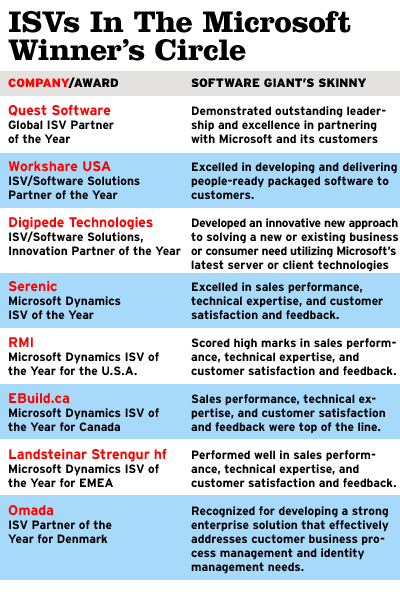 ISVs In The Microsoft Winner's Circle

| COMPANY/AWARD | SOFTWARE GIANT'S SKINNY |
|---|---|
| Quest Software Global ISV Partner of the Year | Demonstrated outstanding leadership and excellence in partnering with Microsoft and its customers |
| Workshare USA ISV/Software Solutions Partner of the Year | Excelled in developing and delivering people-ready packaged software to customers. |
| Digipede Technologies ISV/Software Solutions, Innovation Partner of the Year | Developed an innovative new approach to solving a new or existing business or consumer need utilizing Microsoft's latest server or client technologies |
| Serenic Microsoft Dynamics ISV of the Year | Excelled in sales performance, technical expertise, and customer satisfaction and feedback. |
| RMI Microsoft Dynamics ISV of the Year for the U.S.A. | Scored high marks in sales performance, technical expertise, and customer satisfaction and feedback. |
| EBuild.ca Microsoft Dynamics ISV of the Year for Canada | Sales performance, technical expertise, and customer satisfaction and feedback were top of the line. |
| Landsteinar Strengur hf Microsoft Dynamics ISV of the Year for EMEA | Performed well in sales performance, technical expertise, and customer satisfaction and feedback. |
| Omada ISV Partner of the Year for Denmark | Recognized for developing a strong enterprise solution that effectively addresses cuctomer business process management and identity management needs. |